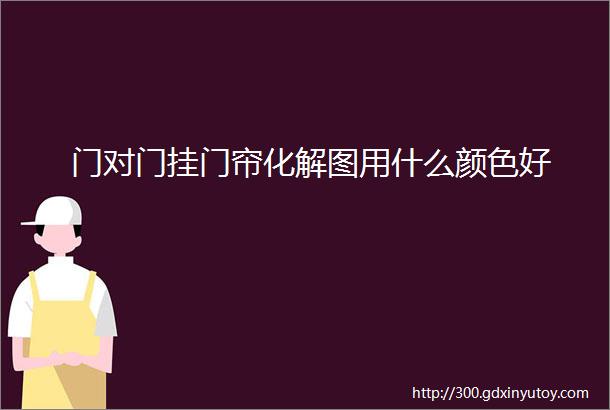 门对门挂门帘化解图用什么颜色好

http://300.gdxinyutoy.com